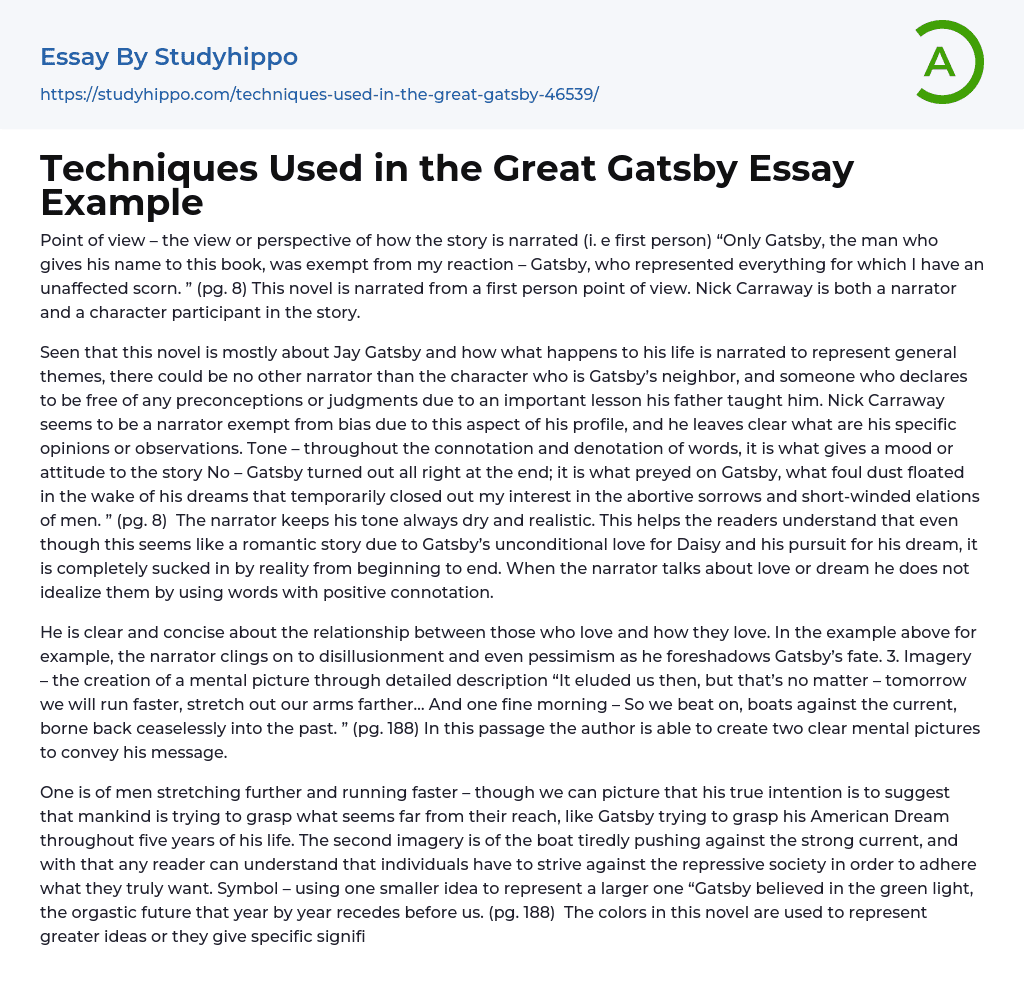 Essay By Studyhippo

https://studyhippo.com/techniques-used-in-the-great-gatsby-46539/

A

Techniques Used in the Great Gatsby Essay Example

Point of view – the view or perspective of how the story is narrated (i. e first person) “Only Gatsby, the man who gives his name to this book, was exempt from my reaction – Gatsby, who represented everything for which I have an unaffected scorn. ” (pg. 8) This novel is narrated from a first person point of view. Nick Carraway is both a narrator and a character participant in the story.

Seen that this novel is mostly about Jay Gatsby and how what happens to his life is narrated to represent general themes, there could be no other narrator than the character who is Gatsby’s neighbor, and someone who declares to be free of any preconceptions or judgments due to an important lesson his father taught him. Nick Carraway seems to be a narrator exempt from bias due to this aspect of his profile, and he leaves clear what are his specific opinions or observations. Tone – throughout the connotation and denotation of words, it is what gives a mood or attitude to the story No – Gatsby turned out all right at the end; it is what preyed on Gatsby, what foul dust floated in the wake of his dreams that temporarily closed out my interest in the abortive sorrows and short-winded elations of men. ” (pg. 8) The narrator keeps his tone always dry and realistic. This helps the readers understand that even though this seems like a romantic story due to Gatsby’s unconditional love for Daisy and his pursuit for his dream, it is completely sucked in by reality from beginning to end. When the narrator talks about love or dream he does not idealize them by using words with positive connotation.

He is clear and concise about the relationship between those who love and how they love. In the example above for example, the narrator clings on to disillusionment and even pessimism as he foreshadows Gatsby’s fate. 3. Imagery – the creation of a mental picture through detailed description “It eluded us then, but that’s no matter – tomorrow we will run faster, stretch out our arms farther... And one fine morning – So we beat on, boats against the current, borne back ceaselessly into the past. ” (pg. 188) In this passage the author is able to create two clear mental pictures to convey his message.

One is of men stretching further and running faster – though we can picture that his true intention is to suggest that mankind is trying to grasp what seems far from their reach, like Gatsby trying to grasp his American Dream throughout five years of his life. The second imagery is of the boat tiredly pushing against the strong current, and with that any reader can understand that individuals have to strive against the repressive society in order to adhere what they truly want. Symbol – using one smaller idea to represent a larger one “Gatsby believed in the green light, the orgastic future that year by year recedes before us. (pg. 188) The colors in this novel are used to represent greater ideas or they give specific signifi